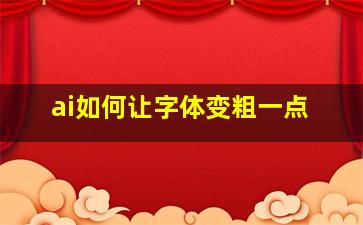 ai如何让字体变粗一点